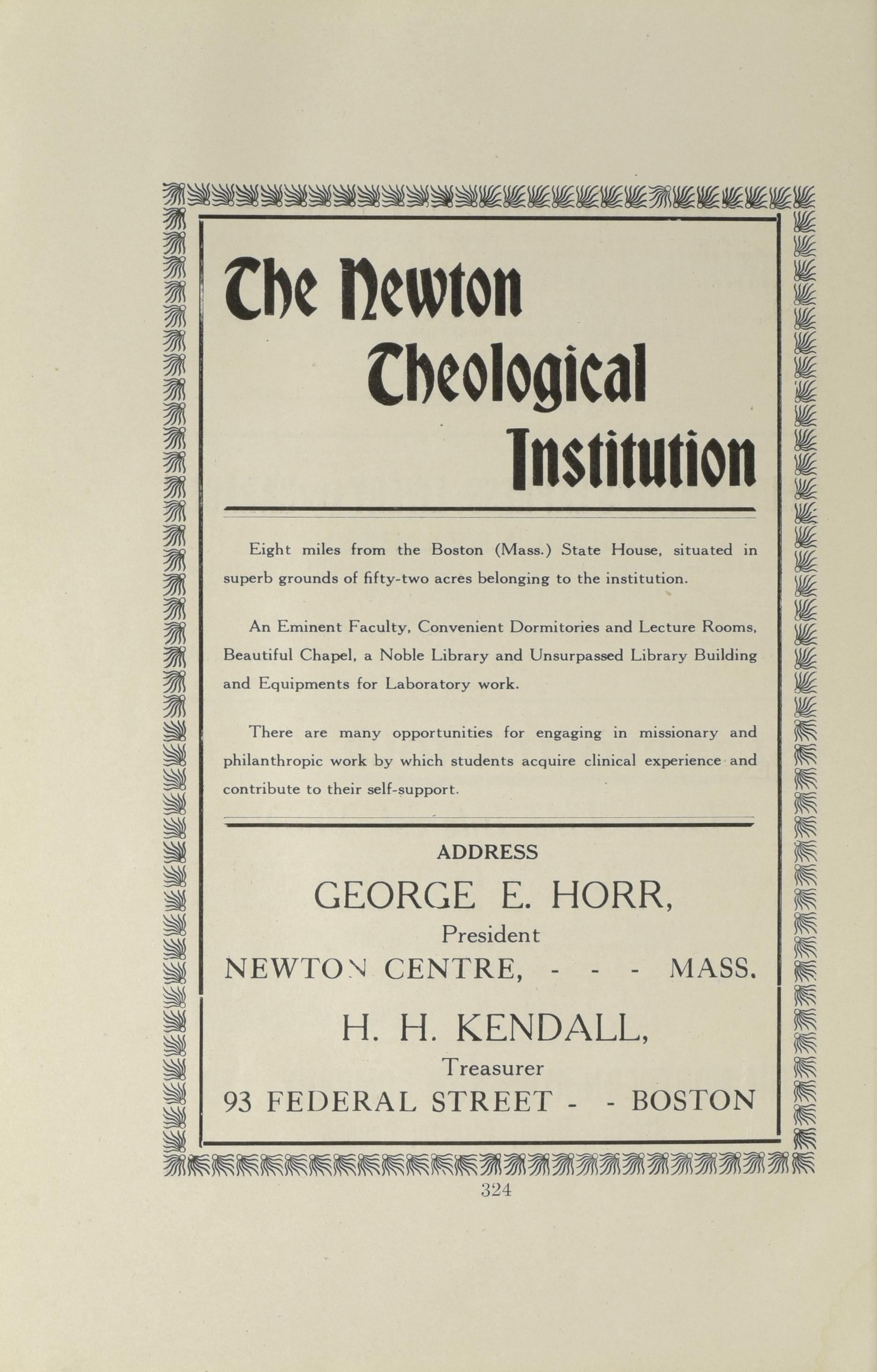 The Newton Theological Institution

Eight miles from the Boston (Mass.) State House, situated in superb grounds of fifty-two acres belonging to the institution.

An Eminent Faculty, Convenient Dormitories and Lecture Rooms, Beautiful Chapel, a Noble Library and Unsurpassed Library Building and Equipments for Laboratory work.

There are many opportunities for engaging in missionary and philanthropic work by which students acquire clinical experience and contribute to their self-support.

ADDRESS

GEORGE E. HORR,

President

NEWTON CENTRE, - - - MASS.

H. H. KENDALL,

Treasurer

93 FEDERAL STREET - - BOSTON

324